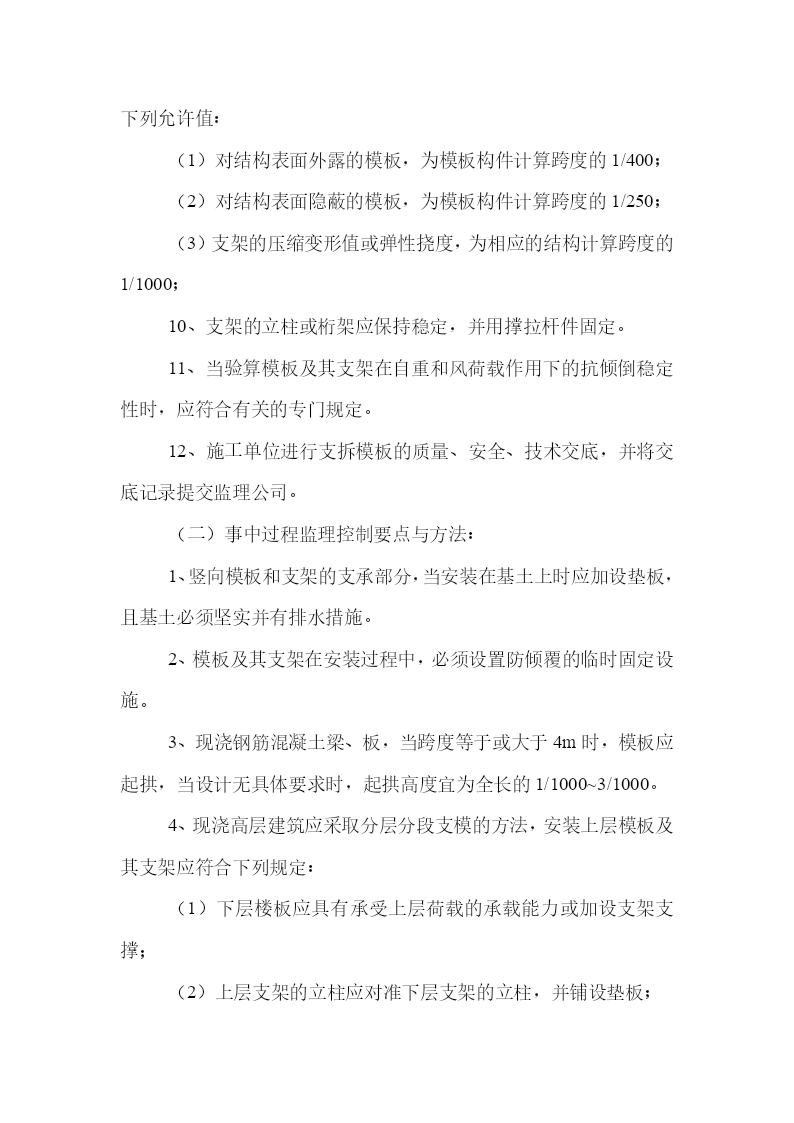 下列允许值：

（1）对结构表面外露的模板，为模板构件计算跨度的 1/400；

（2）对结构表面隐蔽的模板，为模板构件计算跨度的 1/250；

（3）支架的压缩变形值或弹性挠度，为相应的结构计算跨度的 1/1000；

10、支架的立柱或桁架应保持稳定，并用撑拉杆件固定。

11、当验算模板及其支架在自重和风荷载作用下的抗倾倒稳定性时，应符合有关的专门规定。

12、施工单位进行支拆模板的质量、安全、技术交底，并将交底记录提交监理公司。

（二）事中过程监理控制要点与方法：

1、竖向模板和支架的支承部分，当安装在基土上时应加设垫板，且基土必须坚实并有排水措施。

2、模板及其支架在安装过程中，必须设置防倾覆的临时固定设施。

3、现浇钢筋混凝土梁、板，当跨度等于或大于 4m 时，模板应起拱，当设计无具体要求时，起拱高度宜为全长的 1/1000~3/1000。

4、现浇高层建筑应采取分层分段支模的方法，安装上层模板及其支架应符合下列规定：

（1）下层楼板应具有承受上层荷载的承载能力或加设支架支撑；

（2）上层支架的立柱应对准下层支架的立柱，并铺设垫板；